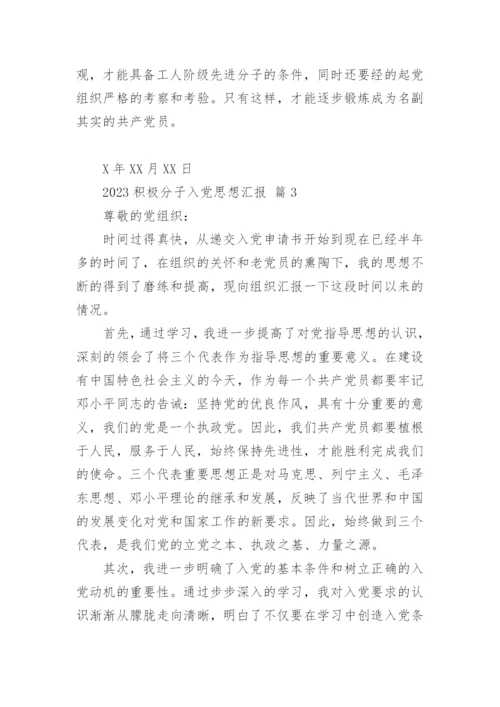 观，才能具备工人阶级先进分子的条件，同时还要经的起党组织严格的考察和考验。只有这样，才能逐步锻炼成为名副其实的共产党员。

X 年 XX 月 XX 日

2023 积极分子入党思想汇报 篇 3

尊敬的党组织：

时间过得真快，从递交入党申请书开始到现在已经半年多的时间了，在组织的关怀和老党员的熏陶下，我的思想不断的得到了磨练和提高，现向组织汇报一下这段时间以来的情况。

首先，通过学习，我进一步提高了对党指导思想的认识，深刻的领会了将三个代表作为指导思想的重要意义。在建设有中国特色社会主义的今天，作为每一个共产党员都要牢记邓小平同志的告诫：坚持党的优良作风，具有十分重要的意义，我们的党是一个执政党。因此，我们共产党员都要植根于人民，服务于人民，始终保持先进性，才能胜利完成我们的使命。三个代表重要思想正是对马克思、列宁主义、毛泽东思想、邓小平理论的继承和发展，反映了当代世界和中国的发展变化对党和国家工作的新要求。因此，始终做到三个代表，是我们党的立党之本、执政之基、力量之源。

其次，我进一步明确了入党的基本条件和树立正确的入党动机的重要性。通过步步深入的学习，我对入党要求的认识渐渐从朦胧走向清晰，明白了不仅要在学习中创造入党条